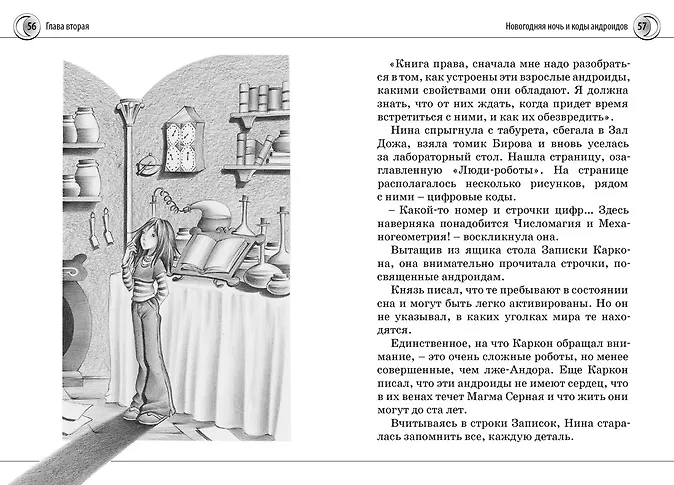 56 Глава вторая

Новогодняя ночь и коды андроидов 57

«Книга права, сначала мне надо разобраться в том, как устроены эти взрослые андроиды, какими свойствами они обладают. Я должна знать, что от них ждать, когда придет время встретиться с ними, и как их обезвредить».

Нина спрыгнула с табурета, сбегала в Зал Дожа, взяла томик Бирова и вновь уселась за лабораторный стол. Нашла страницу, озаглавленную «Люди-роботы». На странице располагалось несколько рисунков, рядом с ними – цифровые коды.

– Какой-то номер и строчки цифр... Здесь наверняка понадобится Числомагия и Механогеометрия! – воскликнула она.

Вытащив из ящика стола Записки Каркона, она внимательно прочитала строчки, посвященные андроидам.

Князь писал, что те пребывают в состоянии сна и могут быть легко активированы. Но он не указывал, в каких уголках мира те находятся.

Единственное, на что Каркон обращал внимание, – это очень сложные роботы, но менее совершенные, чем лже-Андора. Еще Каркон писал, что эти андроиды не имеют сердец, что в их венах течет Магма Серная и что жить они могут до ста лет.

Вчитываясь в строки Записок, Нина старалась запомнить все, каждую деталь.